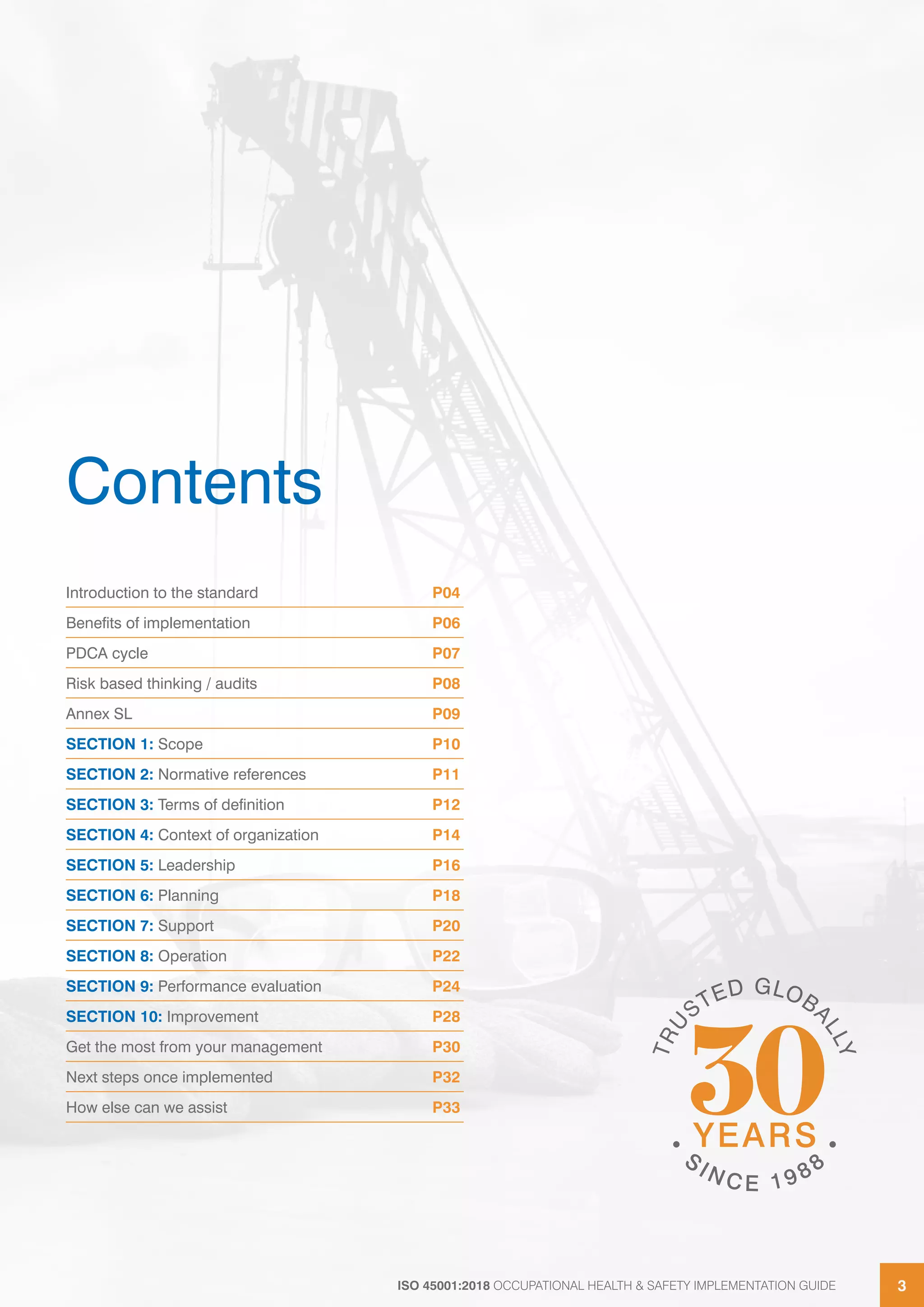 Contents

| | |
|---|---|
| Introduction to the standard | P04 |
| Benefits of implementation | P06 |
| PDCA cycle | P07 |
| Risk based thinking / audits | P08 |
| Annex SL | P09 |
| SECTION 1: Scope | P10 |
| SECTION 2: Normative references | P11 |
| SECTION 3: Terms of definition | P12 |
| SECTION 4: Context of organization | P14 |
| SECTION 5: Leadership | P16 |
| SECTION 6: Planning | P18 |
| SECTION 7: Support | P20 |
| SECTION 8: Operation | P22 |
| SECTION 9: Performance evaluation | P24 |
| SECTION 10: Improvement | P28 |
| Get the most from your management | P30 |
| Next steps once implemented | P32 |
| How else can we assist | P33 |

TRUSTED GLOBALLY
30
YEARS
SINCE 1988

ISO 45001:2018 OCCUPATIONAL HEALTH & SAFETY IMPLEMENTATION GUIDE
3